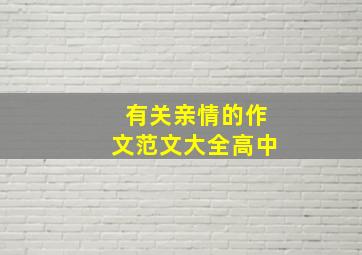 有关亲情的作文范文大全高中